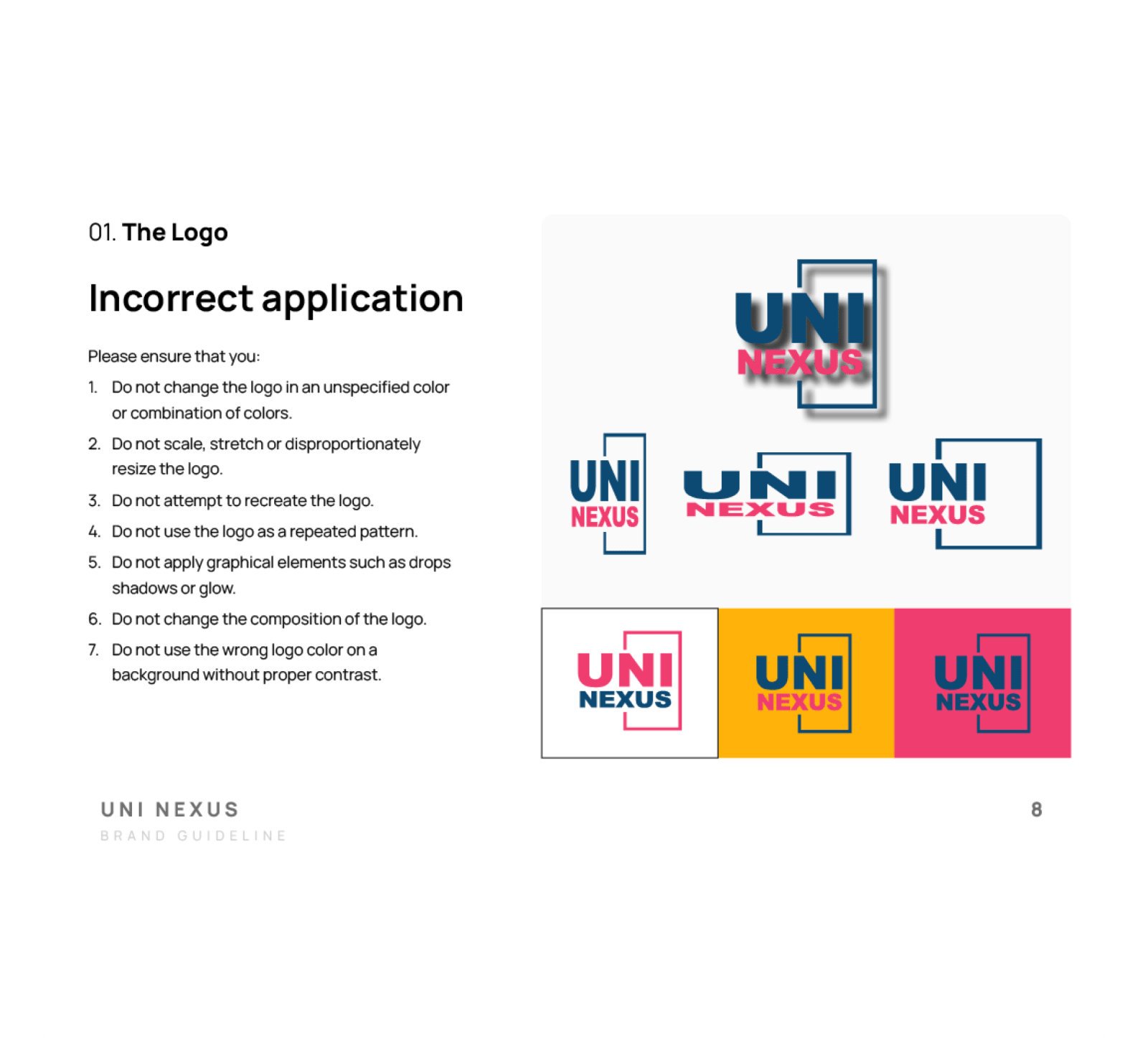 01. The Logo

Incorrect application

Please ensure that you:

1. Do not change the logo in an unspecified color or combination of colors.
2. Do not scale, stretch or disproportionately resize the logo.
3. Do not attempt to recreate the logo.
4. Do not use the logo as a repeated pattern.
5. Do not apply graphical elements such as drops shadows or glow.
6. Do not change the composition of the logo.
7. Do not use the wrong logo color on a background without proper contrast.

UNI NEXUS

UNI NEXUS

UNI NEXUS

UNI NEXUS

UNI NEXUS

UNI NEXUS

UNI NEXUS

UNI NEXUS
BRAND GUIDELINE

8